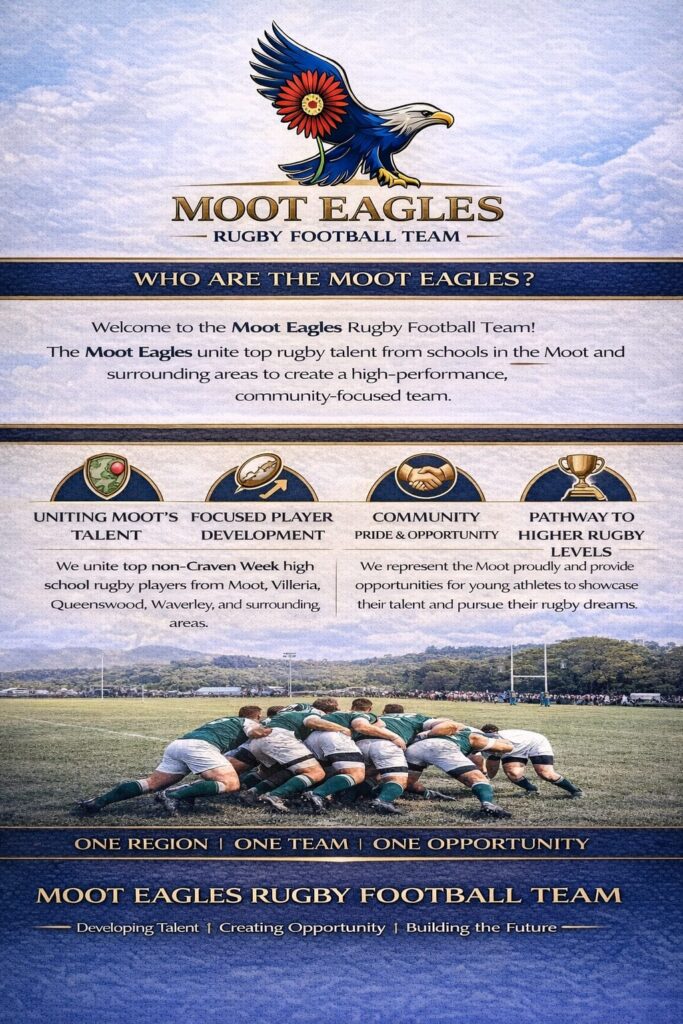 MOOT EAGLES

RUGBY FOOTBALL TEAM

WHO ARE THE MOOT EAGLES?

Welcome to the Moot Eagles Rugby Football Team!

The Moot Eagles unite top rugby talent from schools in the Moot and surrounding areas to create a high-performance, community-focused team.

UNITING MOOT'S TALENT

FOCUSED PLAYER DEVELOPMENT

COMMUNITY
PRIDE & OPPORTUNITY

PATHWAY TO HIGHER RUGBY LEVELS

We unite top non-Craven Week high school rugby players from Moot, Villeria, Queenswood, Waverley, and surrounding areas.

We represent the Moot proudly and provide opportunities for young athletes to showcase their talent and pursue their rugby dreams.

ONE REGION | ONE TEAM | ONE OPPORTUNITY

MOOT EAGLES RUGBY FOOTBALL TEAM

Developing Talent | Creating Opportunity | Building the Future